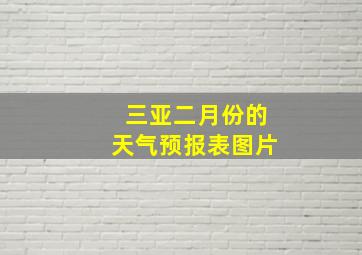 三亚二月份的
天气预报表图片